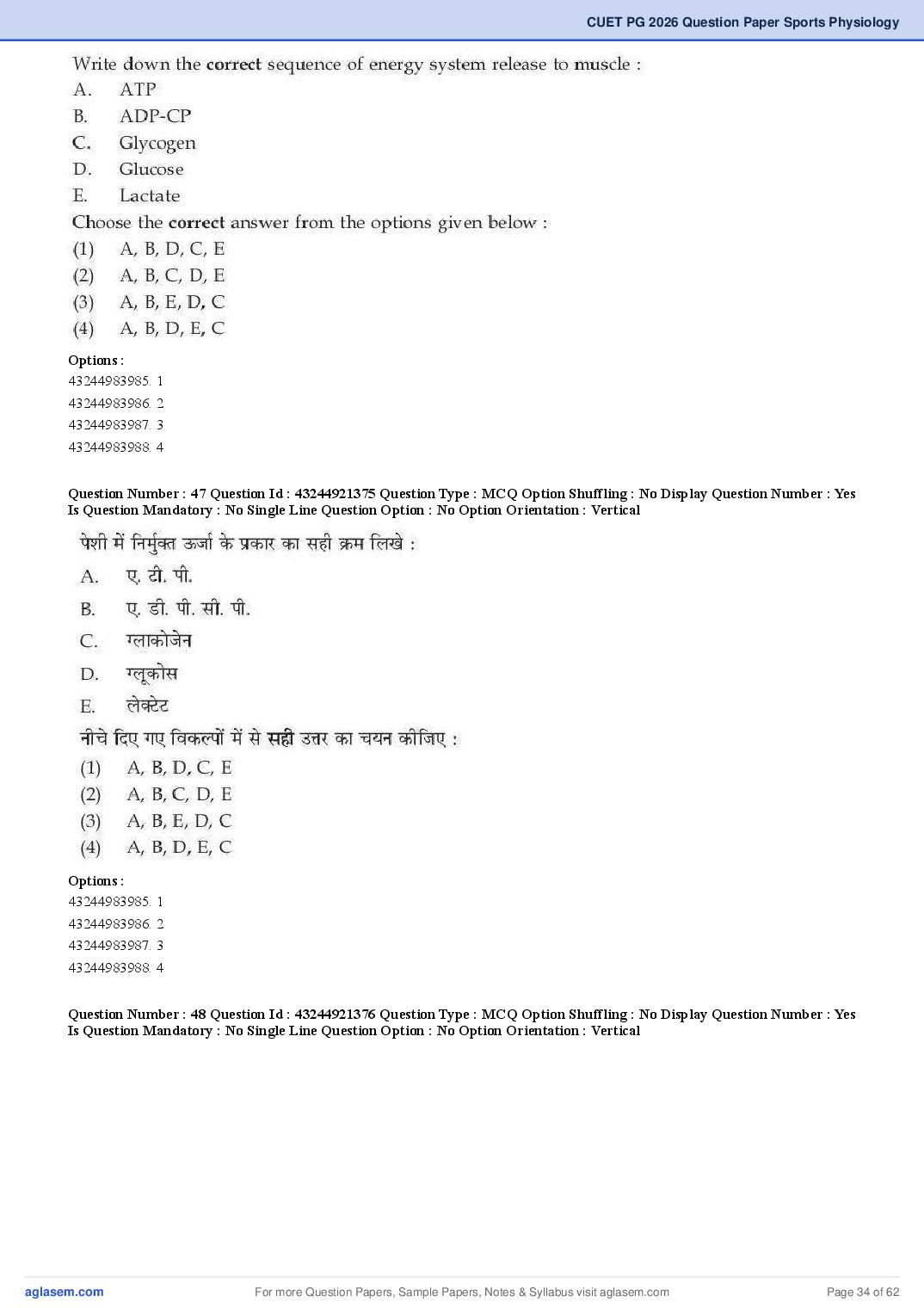 CUET PG 2026 Question Paper Sports Physiology

Write down the correct sequence of energy system release to muscle :
A. ATP
B. ADP-CP
C. Glycogen
D. Glucose
E. Lactate
Choose the correct answer from the options given below :
(1) A, B, D, C, E
(2) A, B, C, D, E
(3) A, B, E, D, C
(4) A, B, D, E, C

Options :
43244983985. 1
43244983986. 2
43244983987. 3
43244983988. 4

Question Number : 47 Question Id : 43244921375 Question Type : MCQ Option Shuffling : No Display Question Number : Yes Is Question Mandatory : No Single Line Question Option : No Option Orientation : Vertical

पेशी में निर्मुक्त ऊर्जा के प्रकार का सही क्रम लिखे :
A. ए. टी. पी.
B. ए. डी. पी. सी. पी.
C. ग्लाकोजेन
D. ग्लूकोस
E. लेक्टेट
नीचे दिए गए विकल्पों में से सही उत्तर का चयन कीजिए :
(1) A, B, D, C, E
(2) A, B, C, D, E
(3) A, B, E, D, C
(4) A, B, D, E, C

Options :
43244983985. 1
43244983986. 2
43244983987. 3
43244983988. 4

Question Number : 48 Question Id : 43244921376 Question Type : MCQ Option Shuffling : No Display Question Number : Yes Is Question Mandatory : No Single Line Question Option : No Option Orientation : Vertical

aglasem.com For more Question Papers, Sample Papers, Notes & Syllabus visit aglasem.com Page 34 of 62